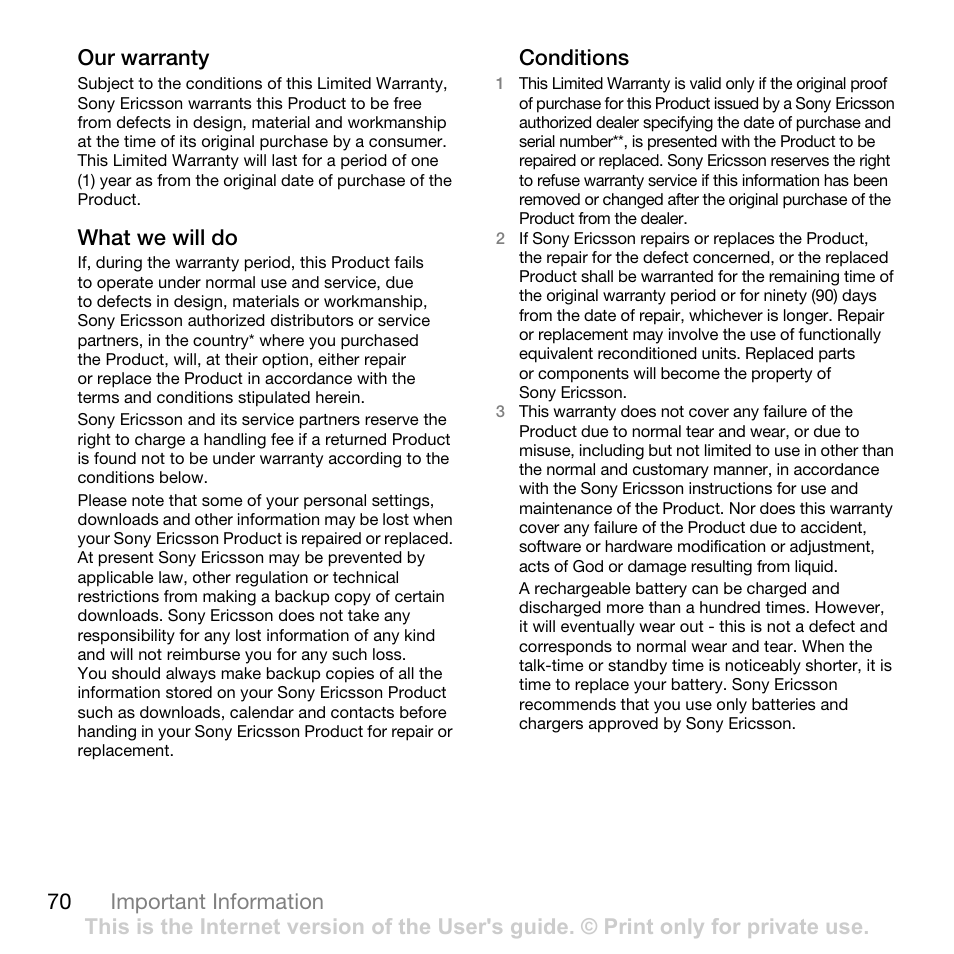 Our warranty

Subject to the conditions of this Limited Warranty, Sony Ericsson warrants this Product to be free from defects in design, material and workmanship at the time of its original purchase by a consumer. This Limited Warranty will last for a period of one (1) year as from the original date of purchase of the Product.

What we will do

If, during the warranty period, this Product fails to operate under normal use and service, due to defects in design, materials or workmanship, Sony Ericsson authorized distributors or service partners, in the country* where you purchased the Product, will, at their option, either repair or replace the Product in accordance with the terms and conditions stipulated herein.

Sony Ericsson and its service partners reserve the right to charge a handling fee if a returned Product is found not to be under warranty according to the conditions below.

Please note that some of your personal settings, downloads and other information may be lost when your Sony Ericsson Product is repaired or replaced. At present Sony Ericsson may be prevented by applicable law, other regulation or technical restrictions from making a backup copy of certain downloads. Sony Ericsson does not take any responsibility for any lost information of any kind and will not reimburse you for any such loss. You should always make backup copies of all the information stored on your Sony Ericsson Product such as downloads, calendar and contacts before handing in your Sony Ericsson Product for repair or replacement.

Conditions

1 This Limited Warranty is valid only if the original proof of purchase for this Product issued by a Sony Ericsson authorized dealer specifying the date of purchase and serial number**, is presented with the Product to be repaired or replaced. Sony Ericsson reserves the right to refuse warranty service if this information has been removed or changed after the original purchase of the Product from the dealer.

2 If Sony Ericsson repairs or replaces the Product, the repair for the defect concerned, or the replaced Product shall be warranted for the remaining time of the original warranty period or for ninety (90) days from the date of repair, whichever is longer. Repair or replacement may involve the use of functionally equivalent reconditioned units. Replaced parts or components will become the property of Sony Ericsson.

3 This warranty does not cover any failure of the Product due to normal tear and wear, or due to misuse, including but not limited to use in other than the normal and customary manner, in accordance with the Sony Ericsson instructions for use and maintenance of the Product. Nor does this warranty cover any failure of the Product due to accident, software or hardware modification or adjustment, acts of God or damage resulting from liquid.

A rechargeable battery can be charged and discharged more than a hundred times. However, it will eventually wear out - this is not a defect and corresponds to normal wear and tear. When the talk-time or standby time is noticeably shorter, it is time to replace your battery. Sony Ericsson recommends that you use only batteries and chargers approved by Sony Ericsson.

70 Important Information

This is the Internet version of the User's guide. © Print only for private use.